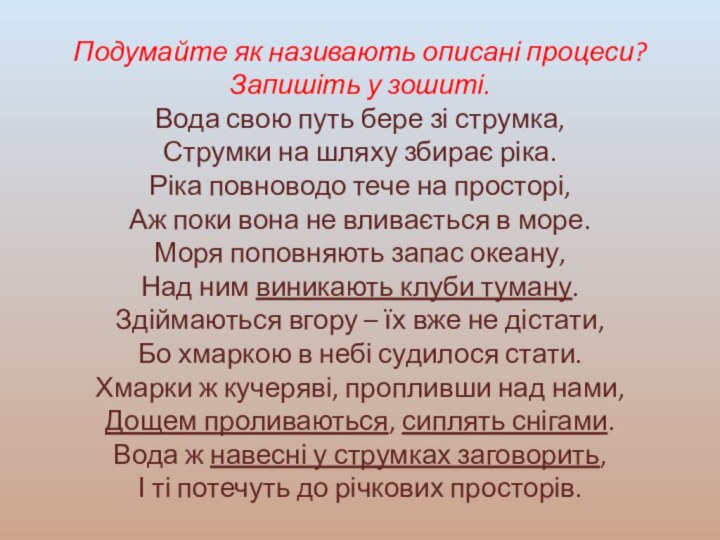 Подумайте як називають описані процеси? Запишіть у зошиті.

Вода свою путь бере зі струмка,
Струмки на шляху збирає ріка.
Ріка повноводо тече на просторі,
Аж поки вона не вливається в море.
Моря поповняють запас океану,
Над ним виникають клуби туману.
Здіймаються вгору – їх вже не дістати,
Бо хмаркою в небі судилося стати.
Хмарки ж кучеряві, пропливши над нами,
Дощем проливаються, сиплять снігами.
Вода ж навесні у струмках заговорить,
І ті потечуть до річкових просторів.